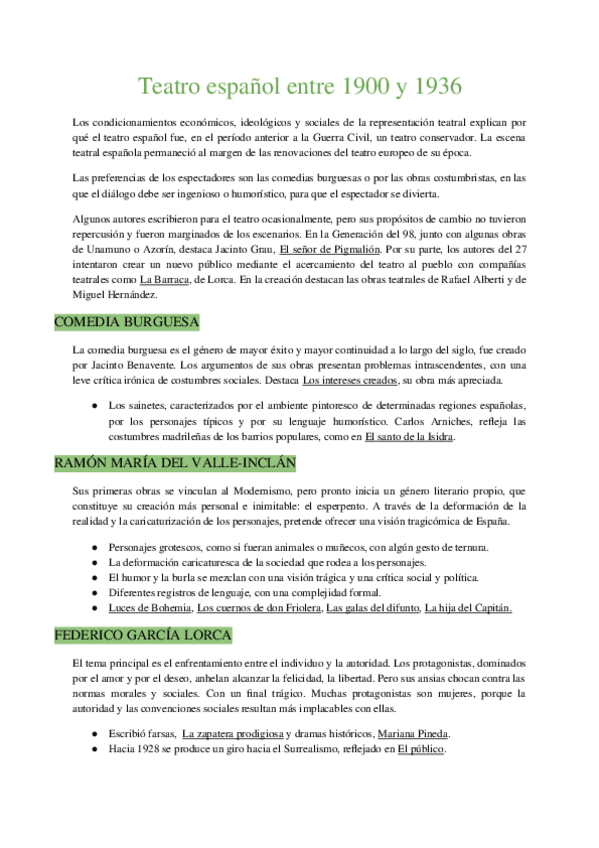 Teatro español entre 1900 y 1936

Los condicionamientos económicos, ideológicos y sociales de la representación teatral explican por qué el teatro español fue, en el período anterior a la Guerra Civil, un teatro conservador. La escena teatral española permaneció al margen de las renovaciones del teatro europeo de su época.

Las preferencias de los espectadores son las comedias burguesas o por las obras costumbristas, en las que el diálogo debe ser ingenioso o humorístico, para que el espectador se divierta.

Algunos autores escribieron para el teatro ocasionalmente, pero sus propósitos de cambio no tuvieron repercusión y fueron marginados de los escenarios. En la Generación del 98, junto con algunas obras de Unamuno o Azorín, destaca Jacinto Grau, El señor de Pigmalión. Por su parte, los autores del 27 intentaron crear un nuevo público mediante el acercamiento del teatro al pueblo con compañías teatrales como La Barraca, de Lorca. En la creación destacan las obras teatrales de Rafael Alberti y de Miguel Hernández.

COMEDIA BURGUESA

La comedia burguesa es el género de mayor éxito y mayor continuidad a lo largo del siglo, fue creado por Jacinto Benavente. Los argumentos de sus obras presentan problemas intrascendentes, con una leve crítica irónica de costumbres sociales. Destaca Los intereses creados, su obra más apreciada.

● Los sainetes, caracterizados por el ambiente pintoresco de determinadas regiones españolas, por los personajes típicos y por su lenguaje humorístico. Carlos Arniches, refleja las costumbres madrileñas de los barrios populares, como en El santo de la Isidra.

RAMÓN MARÍA DEL VALLE-INCLÁN

Sus primeras obras se vinculan al Modernismo, pero pronto inicia un género literario propio, que constituye su creación más personal e inimitable: el esperpento. A través de la deformación de la realidad y la caricaturización de los personajes, pretende ofrecer una visión tragicómica de España.

● Personajes grotescos, como si fueran animales o muñecos, con algún gesto de ternura.
● La deformación caricaturesca de la sociedad que rodea a los personajes.
● El humor y la burla se mezclan con una visión trágica y una crítica social y política.
● Diferentes registros de lenguaje, con una complejidad formal.
● Luces de Bohemia, Los cuernos de don Friolera, Las galas del difunto, La hija del Capitán.

FEDERICO GARCÍA LORCA

El tema principal es el enfrentamiento entre el individuo y la autoridad. Los protagonistas, dominados por el amor y por el deseo, anhelan alcanzar la felicidad, la libertad. Pero sus ansias chocan contra las normas morales y sociales. Con un final trágico. Muchas protagonistas son mujeres, porque la autoridad y las convenciones sociales resultan más implacables con ellas.

● Escribió farsas, La zapatera prodigiosa y dramas históricos, Mariana Pineda.
● Hacia 1928 se produce un giro hacia el Surrealismo, reflejado en El público.